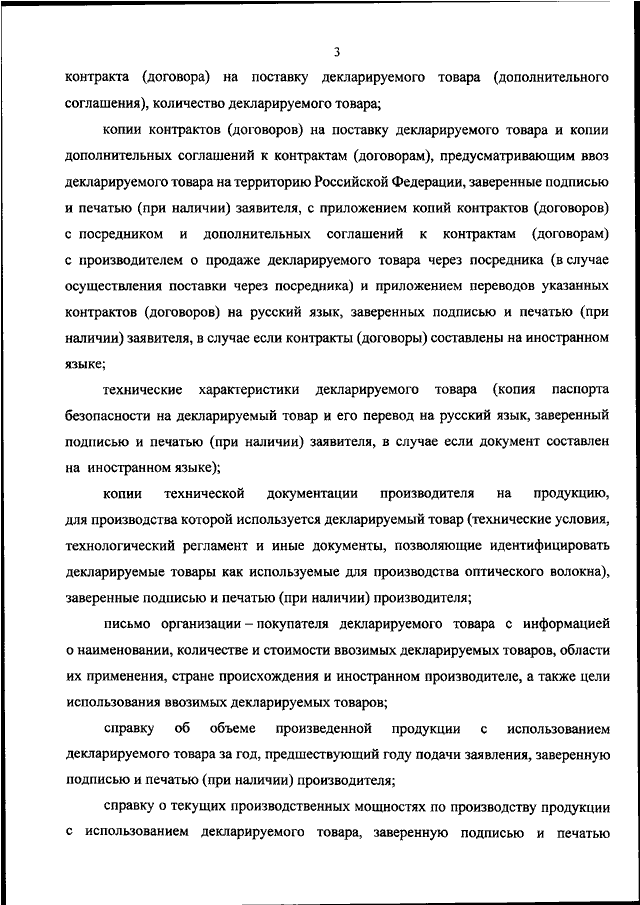 3

контракта (договора) на поставку декларируемого товара (дополнительного соглашения), количество декларируемого товара;

копии контрактов (договоров) на поставку декларируемого товара и копии дополнительных соглашений к контрактам (договорам), предусматривающим ввоз декларируемого товара на территорию Российской Федерации, заверенные подписью и печатью (при наличии) заявителя, с приложением копий контрактов (договоров) с посредником и дополнительных соглашений к контрактам (договорам) с производителем о продаже декларируемого товара через посредника (в случае осуществления поставки через посредника) и приложением переводов указанных контрактов (договоров) на русский язык, заверенных подписью и печатью (при наличии) заявителя, в случае если контракты (договоры) составлены на иностранном языке;

технические характеристики декларируемого товара (копия паспорта безопасности на декларируемый товар и его перевод на русский язык, заверенный подписью и печатью (при наличии) заявителя, в случае если документ составлен на иностранном языке);

копии технической документации производителя на продукцию, для производства которой используется декларируемый товар (технические условия, технологический регламент и иные документы, позволяющие идентифицировать декларируемые товары как используемые для производства оптического волокна), заверенные подписью и печатью (при наличии) производителя;

письмо организации – покупателя декларируемого товара с информацией о наименовании, количестве и стоимости ввозимых декларируемых товаров, области их применения, стране происхождения и иностранном производителе, а также цели использования ввозимых декларируемых товаров;

справку об объеме произведенной продукции с использованием декларируемого товара за год, предшествующий году подачи заявления, заверенную подписью и печатью (при наличии) производителя;

справку о текущих производственных мощностях по производству продукции с использованием декларируемого товара, заверенную подписью и печатью